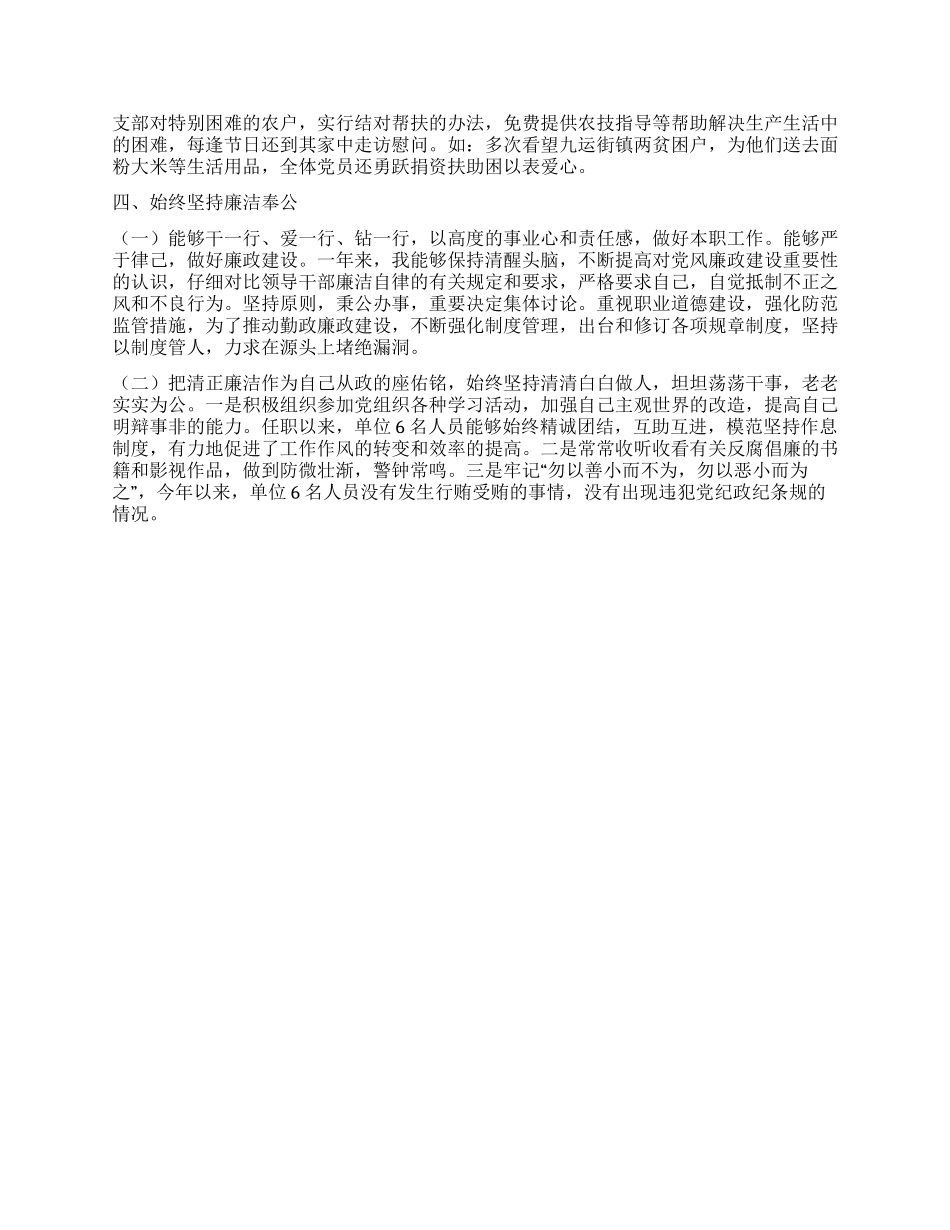 支部对特别困难的农户，实行结对帮扶的办法，免费提供农技指导等帮助解决生产生活中的困难，每逢节日还到其家中走访慰问。如：多次看望九运街镇两贫困户，为他们送去面粉大米等生活用品，全体党员还勇跃捐资扶助困以表爱心。

四、始终坚持廉洁奉公

（一）能够干一行、爱一行、钻一行，以高度的事业心和责任感，做好本职工作。能够严于律己，做好廉政建设。一年来，我能够保持清醒头脑，不断提高对党风廉政建设重要性的认识，仔细对比领导干部廉洁自律的有关规定和要求，严格要求自己，自觉抵制不正之风和不良行为。坚持原则，秉公办事，重要决定集体讨论。重视职业道德建设，强化防范监管措施，为了推动勤政廉政建设，不断强化制度管理，出台和修订各项规章制度，坚持以制度管人，力求在源头上堵绝漏洞。

（二）把清正廉洁作为自己从政的座佑铭，始终坚持清清白白做人，坦坦荡荡干事，老老实实为公。一是积极组织参加党组织各种学习活动，加强自己主观世界的改造，提高自己明辩事非的能力。任职以来，单位 6 名人员能够始终精诚团结，互助互进，模范坚持作息制度，有力地促进了工作作风的转变和效率的提高。二是常常收听收看有关反腐倡廉的书籍和影视作品，做到防微壮渐，警钟常鸣。三是牢记“勿以善小而不为，勿以恶小而为之”，今年以来，单位 6 名人员没有发生行贿受贿的事情，没有出现违犯党纪政纪条规的情况。